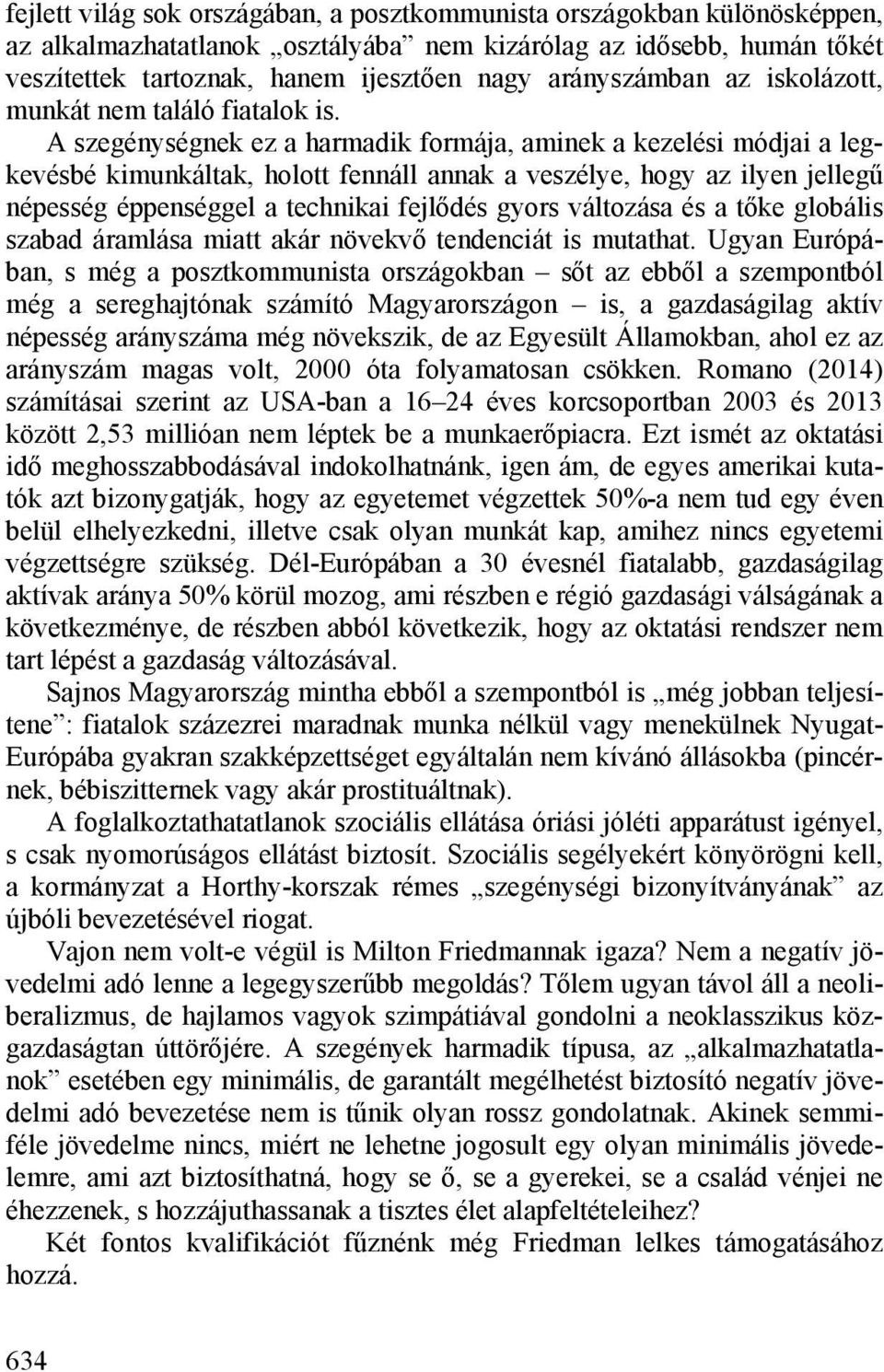 fejlett világ sok országában, a posztkommunista országokban különösképpen, az alkalmazhatatlanok „osztályába” nem kizárólag az idősebb, humán tőkét veszítettek tartoznak, hanem ijesztően nagy arányszámban az iskolázott, munkát nem találó fiatalok is.

A szegénységnek ez a harmadik formája, aminek a kezelési módjai a legkevésbé kimunkáltak, holott fennáll annak a veszélye, hogy az ilyen jellegű népesség éppenséggel a technikai fejlődés gyors változása és a tőke globális szabad áramlása miatt akár növekvő tendenciát is mutathat. Ugyan Európában, s még a posztkommunista országokban – sőt az ebből a szempontból még a sereghajtónak számító Magyarországon – is, a gazdaságilag aktív népesség arányszáma még növekszik, de az Egyesült Államokban, ahol ez az arányszám magas volt, 2000 óta folyamatosan csökken. Romano (2014) számításai szerint az USA-ban a 16–24 éves korcsoportban 2003 és 2013 között 2,53 millióan nem léptek be a munkaerőpiacra. Ezt ismét az oktatási idő meghosszabbodásával indokolhatnánk, igen ám, de egyes amerikai kutatók azt bizonygatják, hogy az egyetemet végzettek 50%-a nem tud egy éven belül elhelyezkedni, illetve csak olyan munkát kap, amihez nincs egyetemi végzettségre szükség. Dél-Európában a 30 évesnél fiatalabb, gazdaságilag aktívak aránya 50% körül mozog, ami részben e régió gazdasági válságának a következménye, de részben abból következik, hogy az oktatási rendszer nem tart lépést a gazdaság változásával.

Sajnos Magyarország mintha ebből a szempontból is „még jobban teljesítene”: fiatalok százezrei maradnak munka nélkül vagy menekülnek Nyugat-Európába gyakran szakképzettséget egyáltalán nem kívánó állásokba (pincérnek, bébiszitternek vagy akár prostituáltnak).

A foglalkoztathatatlanok szociális ellátása óriási jóléti apparátust igényel, s csak nyomorúságos ellátást biztosít. Szociális segélyekért könyörögni kell, a kormányzat a Horthy-korszak rémes „szegénységi bizonyítványának” az újbóli bevezetésével riogat.

Vajon nem volt-e végül is Milton Friedmannak igaza? Nem a negatív jövedelmi adó lenne a legegyszerűbb megoldás? Tőlem ugyan távol áll a neoliberalizmus, de hajlamos vagyok szimpátiával gondolni a neoklasszikus közgazdaságtan úttörőjére. A szegények harmadik típusa, az „alkalmazhatatlanok” esetében egy minimális, de garantált megélhetést biztosító negatív jövedelmi adó bevezetése nem is tűnik olyan rossz gondolatnak. Akinek semmiféle jövedelme nincs, miért ne lehetne jogosult egy olyan minimális jövedelemre, ami azt biztosíthatná, hogy se ő, se a gyerekei, se a család vénjei ne éhezzenek, s hozzájuthassanak a tisztes élet alapfeltételeihez?

Két fontos kvalifikációt fűznénk még Friedman lelkes támogatásához hozzá.

634